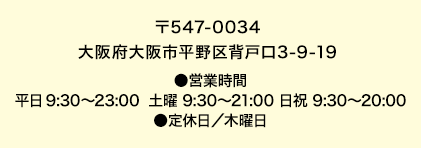 〒547-0034
大阪府大阪市平野区背戸口3-9-19

●営業時間
平日 9:30～23:00 土曜 9:30～21:00 日祝 9:30～20:00
●定休日／木曜日